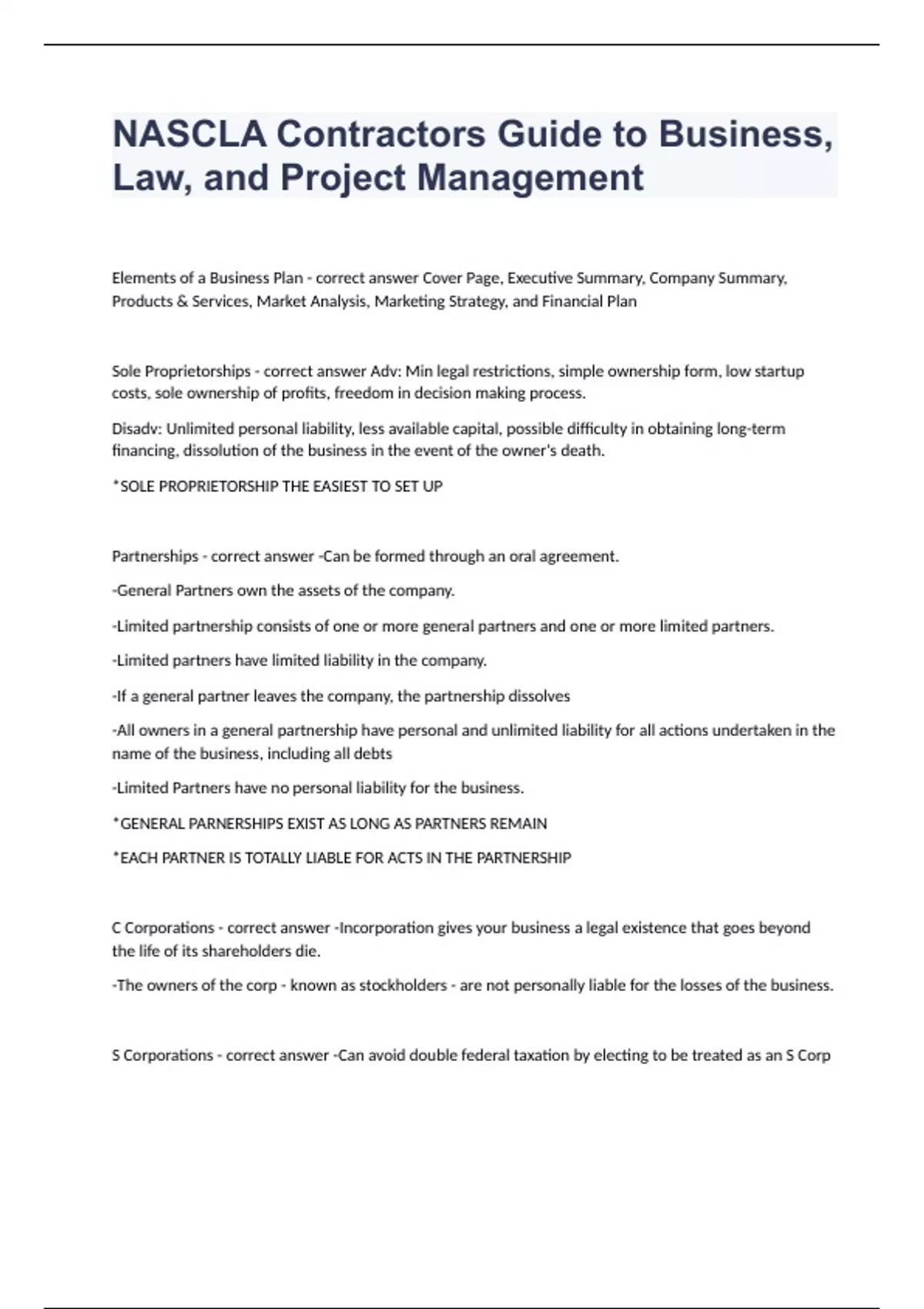 NASCLA Contractors Guide to Business, Law, and Project Management

Elements of a Business Plan - correct answer Cover Page, Executive Summary, Company Summary, Products & Services, Market Analysis, Marketing Strategy, and Financial Plan

Sole Proprietorships - correct answer Adv: Min legal restrictions, simple ownership form, low startup costs, sole ownership of profits, freedom in decision making process.

Disadv: Unlimited personal liability, less available capital, possible difficulty in obtaining long-term financing, dissolution of the business in the event of the owner's death.

*SOLE PROPRIETORSHIP THE EASIEST TO SET UP

Partnerships - correct answer -Can be formed through an oral agreement.

-General Partners own the assets of the company.

-Limited partnership consists of one or more general partners and one or more limited partners.

-Limited partners have limited liability in the company.

-If a general partner leaves the company, the partnership dissolves

-All owners in a general partnership have personal and unlimited liability for all actions undertaken in the name of the business, including all debts

-Limited Partners have no personal liability for the business.

*GENERAL PARNERSHIPS EXIST AS LONG AS PARTNERS REMAIN

*EACH PARTNER IS TOTALLY LIABLE FOR ACTS IN THE PARTNERSHIP

C Corporations - correct answer -Incorporation gives your business a legal existence that goes beyond the life of its shareholders die.

-The owners of the corp - known as stockholders - are not personally liable for the losses of the business.

S Corporations - correct answer -Can avoid double federal taxation by electing to be treated as an S Corp